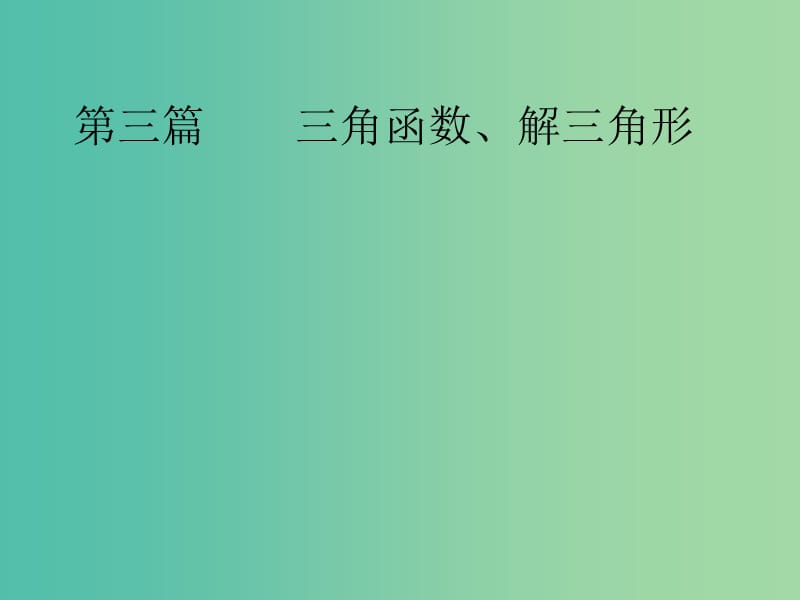 第三篇　　三角函数、解三角形